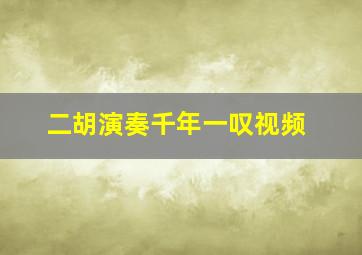 二胡演奏千年一叹视频